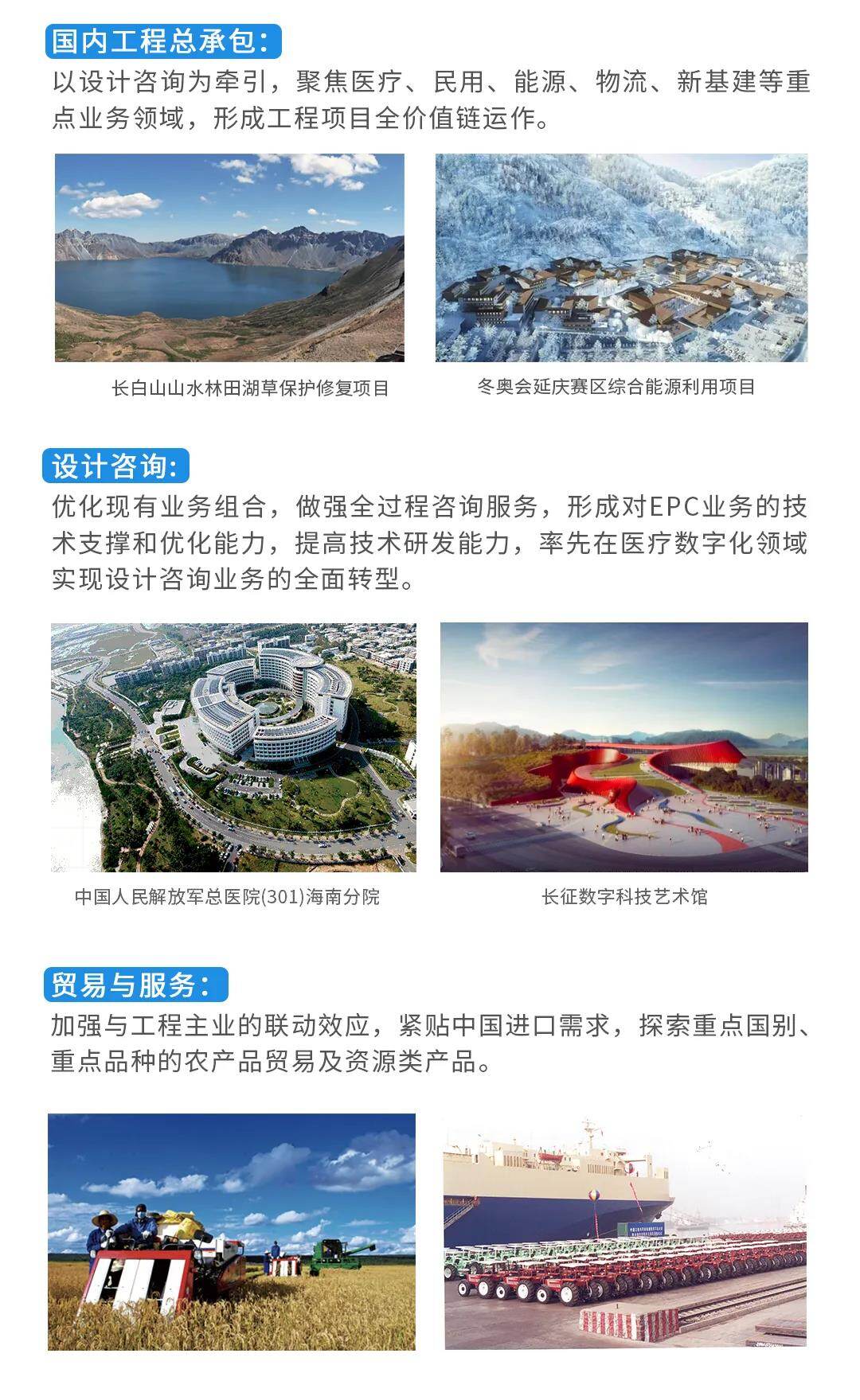 国内工程总承包:

以设计咨询为牵引，聚焦医疗、民用、能源、物流、新基建等重点业务领域，形成工程项目全价值链运作。

长白山山水林田湖草保护修复项目

冬奥会延庆赛区综合能源利用项目

设计咨询:

优化现有业务组合，做强全过程咨询服务，形成对EPC业务的技术支撑和优化能力，提高技术研发能力，率先在医疗数字化领域实现设计咨询业务的全面转型。

中国人民解放军总医院(301)海南分院

长征数字科技艺术馆

贸易与服务:

加强与工程主业的联动效应，紧贴中国进口需求，探索重点国别、重点品种的农产品贸易及资源类产品。